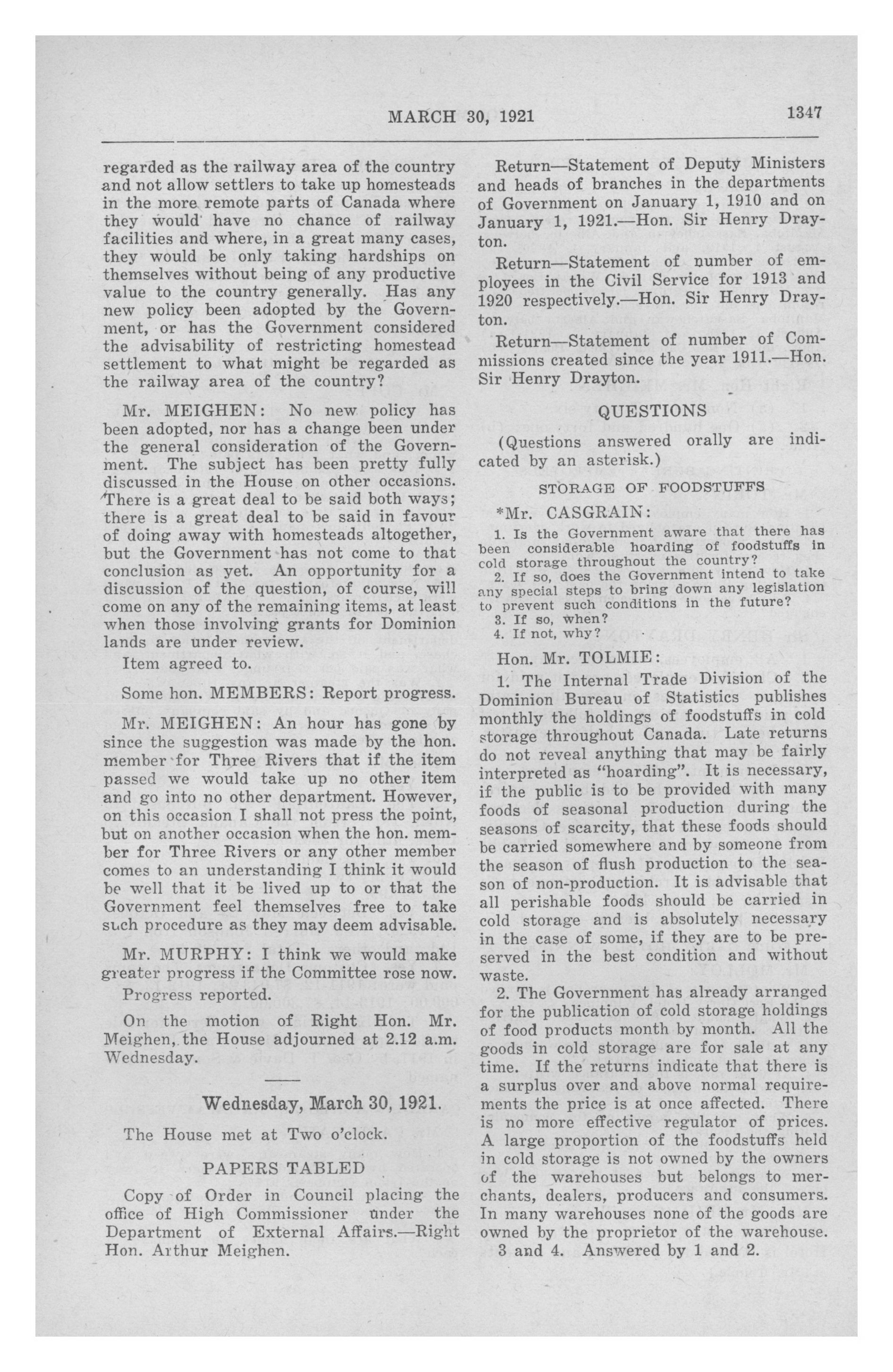 MARCH 30, 1921

1347

regarded as the railway area of the country and not allow settlers to take up homesteads in the more remote parts of Canada where they would have no chance of railway facilities and where, in a great many cases, they would be only taking hardships on themselves without being of any productive value to the country generally. Has any new policy been adopted by the Government, or has the Government considered the advisability of restricting homestead settlement to what might be regarded as the railway area of the country?

Mr. MEIGHEN: No new policy has been adopted, nor has a change been under the general consideration of the Government. The subject has been pretty fully discussed in the House on other occasions. There is a great deal to be said both ways; there is a great deal to be said in favour of doing away with homesteads altogether, but the Government has not come to that conclusion as yet. An opportunity for a discussion of the question, of course, will come on any of the remaining items, at least when those involving grants for Dominion lands are under review.

Item agreed to.

Some hon. MEMBERS: Report progress.

Mr. MEIGHEN: An hour has gone by since the suggestion was made by the hon. member for Three Rivers that if the item passed we would take up no other item and go into no other department. However, on this occasion I shall not press the point, but on another occasion when the hon. member for Three Rivers or any other member comes to an understanding I think it would be well that it be lived up to or that the Government feel themselves free to take such procedure as they may deem advisable.

Mr. MURPHY: I think we would make greater progress if the Committee rose now.

Progress reported.

On the motion of Right Hon. Mr. Meighen, the House adjourned at 2.12 a.m. Wednesday.

Wednesday, March 30, 1921.

The House met at Two o'clock.

PAPERS TABLED

Copy of Order in Council placing the office of High Commissioner under the Department of External Affairs.—Right Hon. Arthur Meighen.

Return—Statement of Deputy Ministers and heads of branches in the departments of Government on January 1, 1910 and on January 1, 1921.—Hon. Sir Henry Drayton.

Return—Statement of number of employees in the Civil Service for 1913 and 1920 respectively.—Hon. Sir Henry Drayton.

Return—Statement of number of Commissions created since the year 1911.—Hon. Sir Henry Drayton.

QUESTIONS

(Questions answered orally are indicated by an asterisk.)

STORAGE OF FOODSTUFFS

*Mr. CASGRAIN:

1. Is the Government aware that there has been considerable hoarding of foodstuffs in cold storage throughout the country?
2. If so, does the Government intend to take any special steps to bring down any legislation to prevent such conditions in the future?
3. If so, when?
4. If not, why?

Hon. Mr. TOLMIE:

1. The Internal Trade Division of the Dominion Bureau of Statistics publishes monthly the holdings of foodstuffs in cold storage throughout Canada. Late returns do not reveal anything that may be fairly interpreted as "hoarding". It is necessary, if the public is to be provided with many foods of seasonal production during the seasons of scarcity, that these foods should be carried somewhere and by someone from the season of flush production to the season of non-production. It is advisable that all perishable foods should be carried in cold storage and is absolutely necessary in the case of some, if they are to be preserved in the best condition and without waste.

2. The Government has already arranged for the publication of cold storage holdings of food products month by month. All the goods in cold storage are for sale at any time. If the returns indicate that there is a surplus over and above normal requirements the price is at once affected. There is no more effective regulator of prices. A large proportion of the foodstuffs held in cold storage is not owned by the owners of the warehouses but belongs to merchants, dealers, producers and consumers. In many warehouses none of the goods are owned by the proprietor of the warehouse.

3 and 4. Answered by 1 and 2.